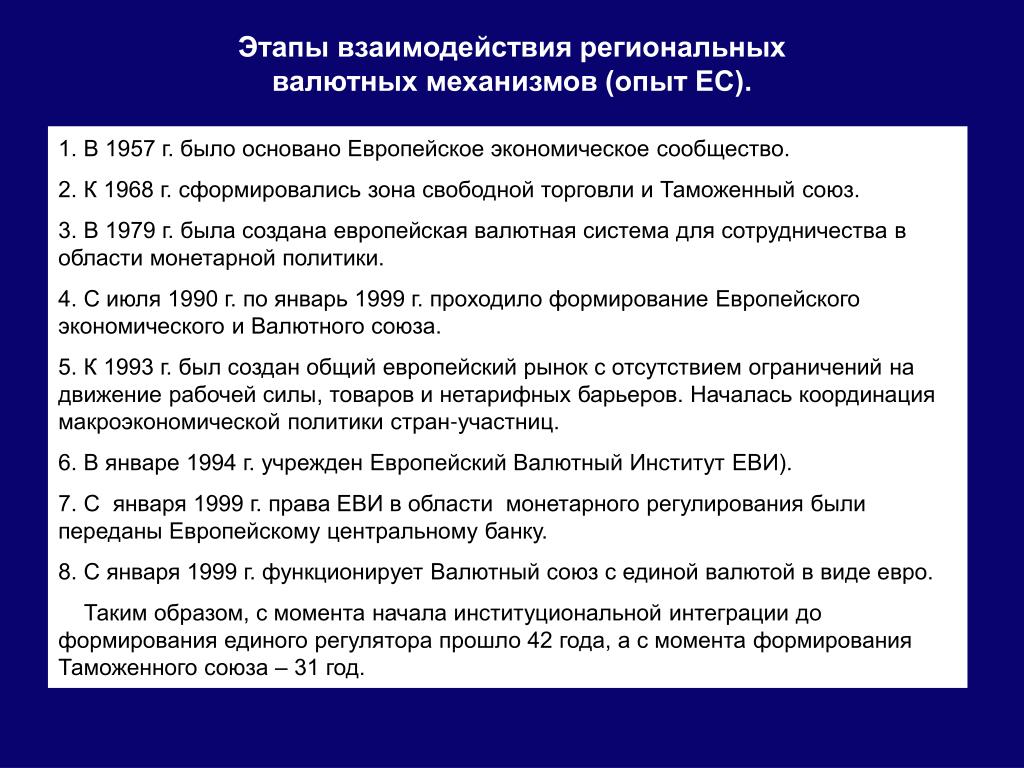 Этапы взаимодействия региональных валютных механизмов (опыт ЕС).

1. В 1957 г. было основано Европейское экономическое сообщество.

2. К 1968 г. сформировались зона свободной торговли и Таможенный союз.

3. В 1979 г. была создана европейская валютная система для сотрудничества в области монетарной политики.

4. С июля 1990 г. по январь 1999 г. проходило формирование Европейского экономического и Валютного союза.

5. К 1993 г. был создан общий европейский рынок с отсутствием ограничений на движение рабочей силы, товаров и нетарифных барьеров. Началась координация макроэкономической политики стран-участниц.

6. В январе 1994 г. учрежден Европейский Валютный Институт ЕВИ).

7. С января 1999 г. права ЕВИ в области монетарного регулирования были переданы Европейскому центральному банку.

8. С января 1999 г. функционирует Валютный союз с единой валютой в виде евро.

Таким образом, с момента начала институциональной интеграции до формирования единого регулятора прошло 42 года, а с момента формирования Таможенного союза – 31 год.